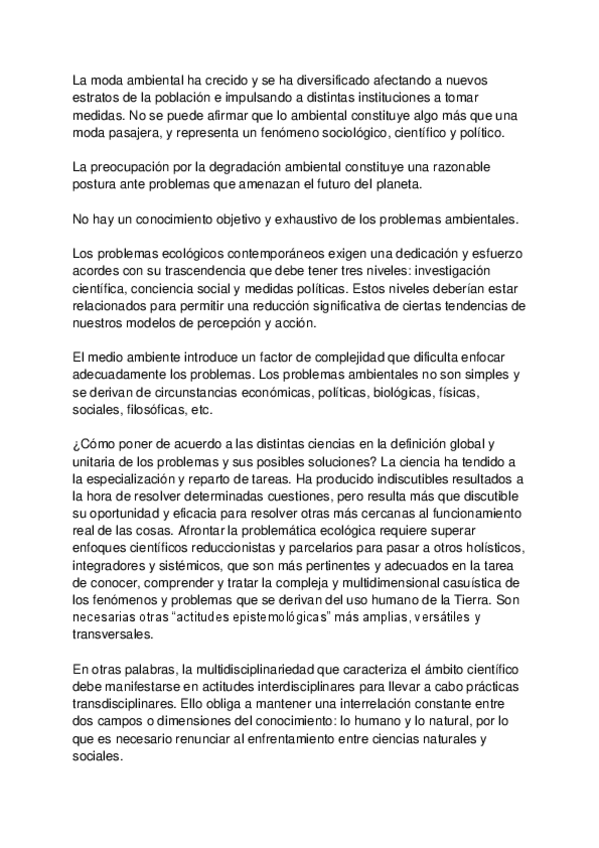 La moda ambiental ha crecido y se ha diversificado afectando a nuevos estratos de la población e impulsando a distintas instituciones a tomar medidas. No se puede afirmar que lo ambiental constituye algo más que una moda pasajera, y representa un fenómeno sociológico, científico y político.

La preocupación por la degradación ambiental constituye una razonable postura ante problemas que amenazan el futuro del planeta.

No hay un conocimiento objetivo y exhaustivo de los problemas ambientales.

Los problemas ecológicos contemporáneos exigen una dedicación y esfuerzo acordes con su trascendencia que debe tener tres niveles: investigación científica, conciencia social y medidas políticas. Estos niveles deberían estar relacionados para permitir una reducción significativa de ciertas tendencias de nuestros modelos de percepción y acción.

El medio ambiente introduce un factor de complejidad que dificulta enfocar adecuadamente los problemas. Los problemas ambientales no son simples y se derivan de circunstancias económicas, políticas, biológicas, físicas, sociales, filosóficas, etc.

¿Cómo poner de acuerdo a las distintas ciencias en la definición global y unitaria de los problemas y sus posibles soluciones? La ciencia ha tendido a la especialización y reparto de tareas. Ha producido indiscutibles resultados a la hora de resolver determinadas cuestiones, pero resulta más que discutible su oportunidad y eficacia para resolver otras más cercanas al funcionamiento real de las cosas. Afrontar la problemática ecológica requiere superar enfoques científicos reduccionistas y parcelarios para pasar a otros holísticos, integradores y sistémicos, que son más pertinentes y adecuados en la tarea de conocer, comprender y tratar la compleja y multidimensional casuística de los fenómenos y problemas que se derivan del uso humano de la Tierra. Son necesarias otras "actitudes epistemológicas" más amplias, versátiles y transversales.

En otras palabras, la multidisciplinariedad que caracteriza el ámbito científico debe manifestarse en actitudes interdisciplinares para llevar a cabo prácticas transdisciplinares. Ello obliga a mantener una interrelación constante entre dos campos o dimensiones del conocimiento: lo humano y lo natural, por lo que es necesario renunciar al enfrentamiento entre ciencias naturales y sociales.